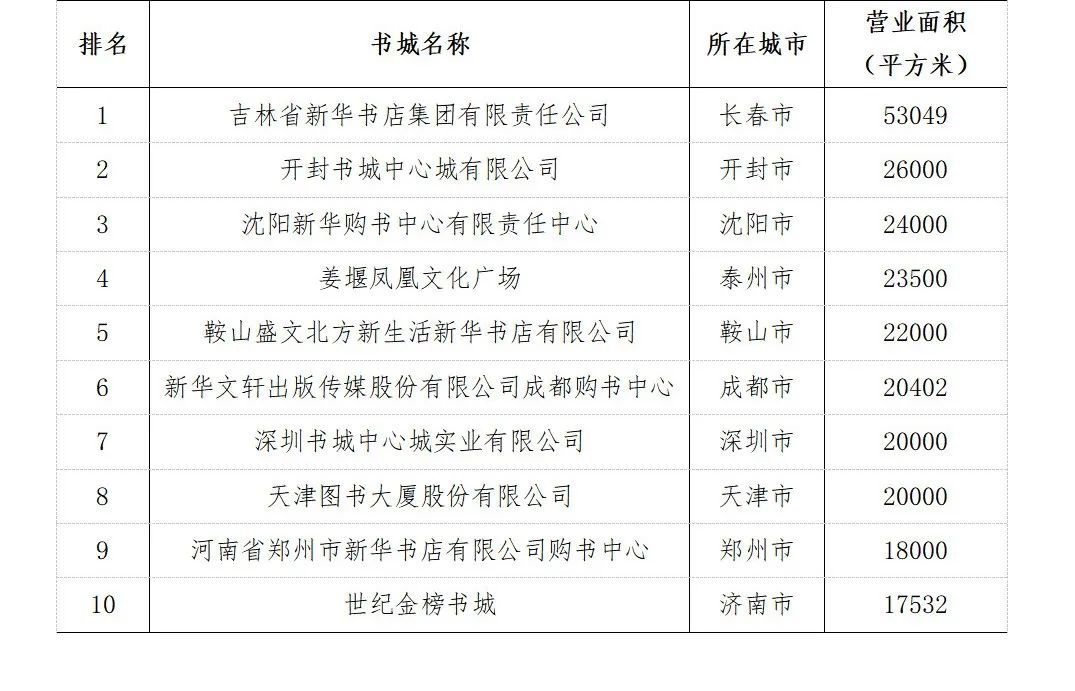 | 排名 | 书城名称 | 所在城市 | 营业面积（平方米） |
|---|---|---|---|
| 1 | 吉林省新华书店集团有限责任公司 | 长春市 | 53049 |
| 2 | 开封书城中心城有限公司 | 开封市 | 26000 |
| 3 | 沈阳新华购书中心有限责任中心 | 沈阳市 | 24000 |
| 4 | 姜堰凤凰文化广场 | 泰州市 | 23500 |
| 5 | 鞍山盛文北方新生活新华书店有限公司 | 鞍山市 | 22000 |
| 6 | 新华文轩出版传媒股份有限公司成都购书中心 | 成都市 | 20402 |
| 7 | 深圳书城中心城实业有限公司 | 深圳市 | 20000 |
| 8 | 天津图书大厦股份有限公司 | 天津市 | 20000 |
| 9 | 河南省郑州市新华书店有限公司购书中心 | 郑州市 | 18000 |
| 10 | 世纪金榜书城 | 济南市 | 17532 |